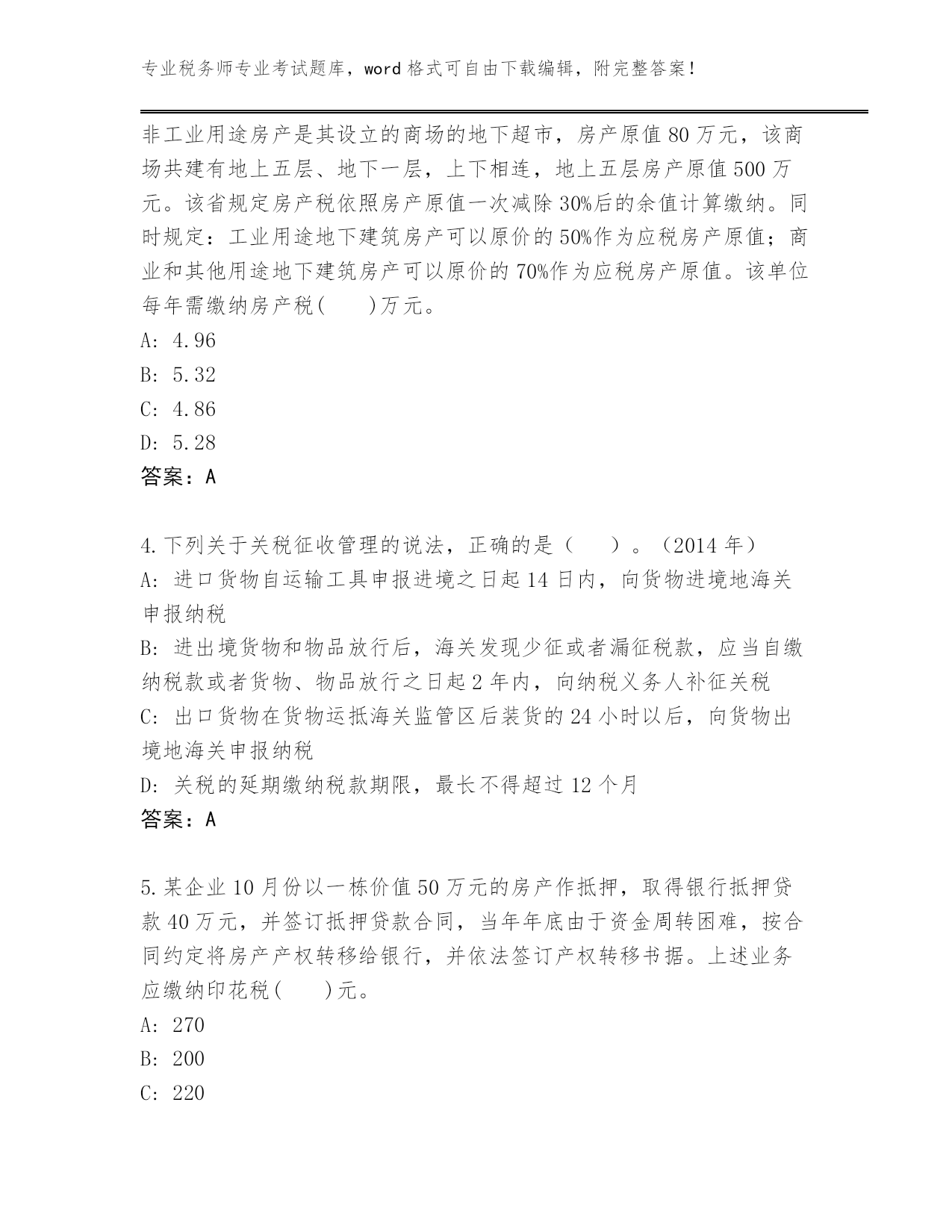 专业税务师专业考试题库，word 格式可自由下载编辑，附完整答案！

非工业用途房产是其设立的商场的地下超市，房产原值 80 万元，该商场共建有地上五层、地下一层，上下相连，地上五层房产原值 500 万元。该省规定房产税依照房产原值一次减除 30%后的余值计算缴纳。同时规定：工业用途地下建筑房产可以原价的 50%作为应税房产原值；商业和其他用途地下建筑房产可以原价的 70%作为应税房产原值。该单位每年需缴纳房产税(　　)万元。
A: 4.96
B: 5.32
C: 4.86
D: 5.28
答案：A

4.下列关于关税征收管理的说法，正确的是（　　）。（2014 年）
A: 进口货物自运输工具申报进境之日起 14 日内，向货物进境地海关申报纳税
B: 进出境货物和物品放行后，海关发现少征或者漏征税款，应当自缴纳税款或者货物、物品放行之日起 2 年内，向纳税义务人补征关税
C: 出口货物在货物运抵海关监管区后装货的 24 小时以后，向货物出境地海关申报纳税
D: 关税的延期缴纳税款期限，最长不得超过 12 个月
答案：A

5.某企业 10 月份以一栋价值 50 万元的房产作抵押，取得银行抵押贷款 40 万元，并签订抵押贷款合同，当年年底由于资金周转困难，按合同约定将房产产权转移给银行，并依法签订产权转移书据。上述业务应缴纳印花税(　　)元。
A: 270
B: 200
C: 220